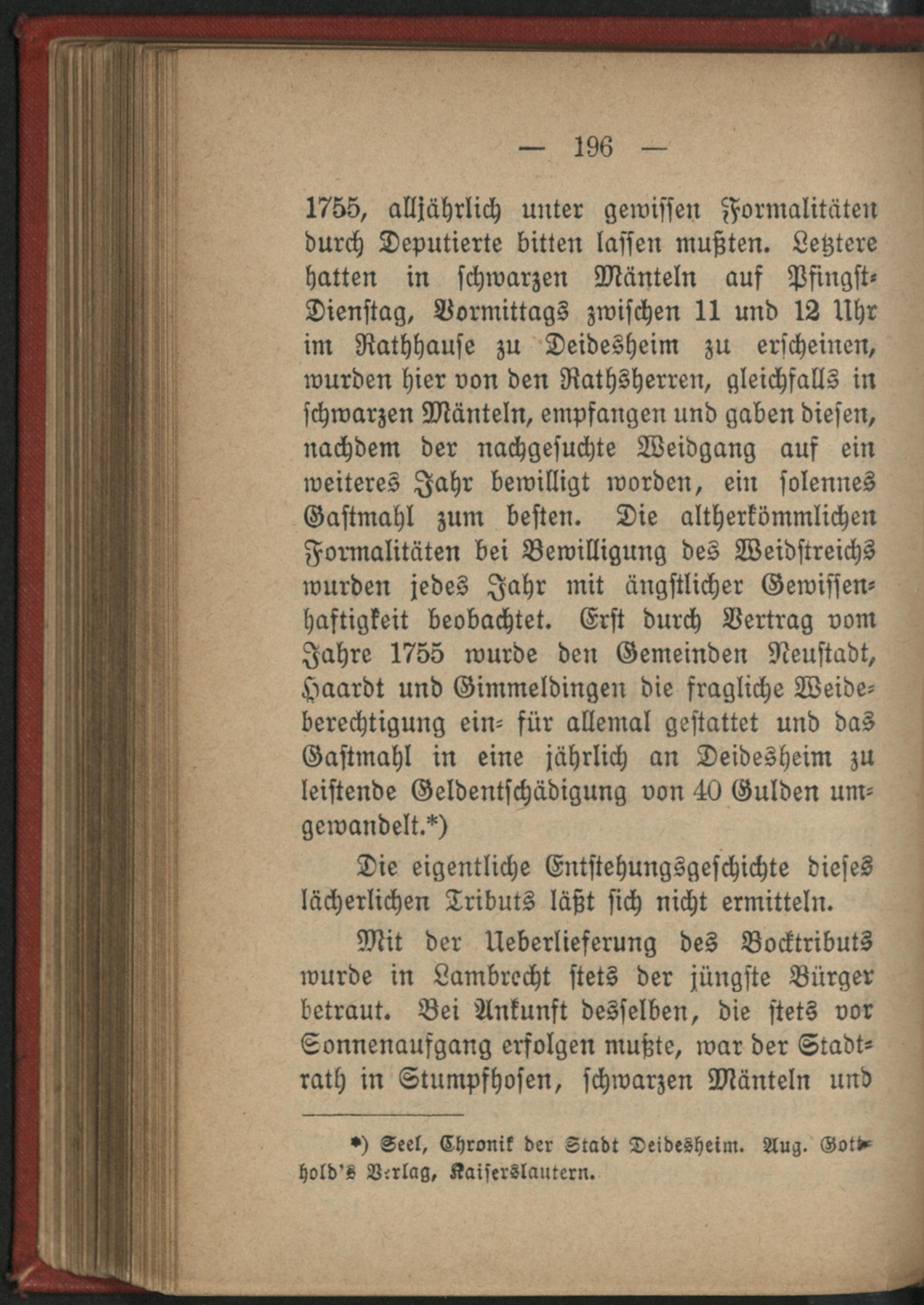 — 196 —

1755, alljährlich unter gewissen Formalitäten durch Deputierte bitten lassen mußten. Letztere hatten in schwarzen Mänteln auf Pfingst-Dienstag, Vormittags zwischen 11 und 12 Uhr im Rathhause zu Deidesheim zu erscheinen, wurden hier von den Rathsherren, gleichfalls in schwarzen Mänteln, empfangen und gaben diesen, nachdem der nachgesuchte Weidgang auf ein weiteres Jahr bewilligt worden, ein solennes Gastmahl zum besten. Die altherkömmlichen Formalitäten bei Bewilligung des Weidstreichs wurden jedes Jahr mit ängstlicher Gewissenhaftigkeit beobachtet. Erst durch Vertrag vom Jahre 1755 wurde den Gemeinden Neustadt, Haardt und Gimmeldingen die fragliche Weideberechtigung ein- für allemal gestattet und das Gastmahl in eine jährlich an Deidesheim zu leistende Geldentschädigung von 40 Gulden umgewandelt.*)

Die eigentliche Entstehungsgeschichte dieses lächerlichen Tributs läßt sich nicht ermitteln.

Mit der Ueberlieferung des Bocktributs wurde in Lambrecht stets der jüngste Bürger betraut. Bei Ankunft desselben, die stets vor Sonnenaufgang erfolgen mußte, war der Stadtrath in Stumpfhosen, schwarzen Mänteln und

*) Seel, Chronik der Stadt Deidesheim. Aug. Gotthold's Verlag, Kaiserslautern.